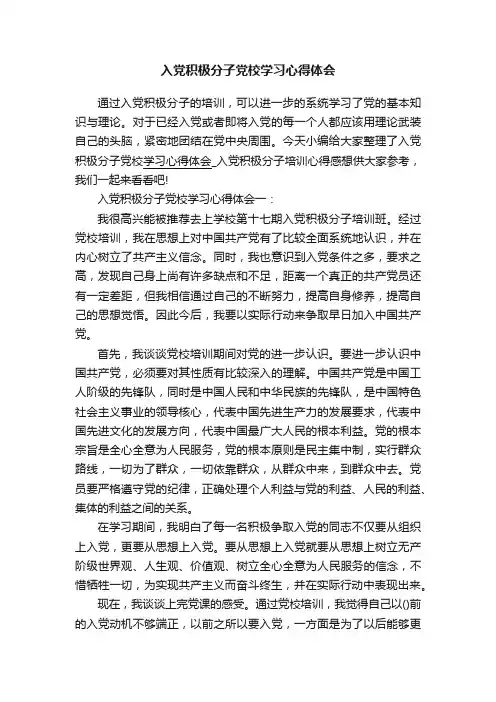 入党积极分子党校学习心得体会

通过入党积极分子的培训，可以进一步的系统学习了党的基本知识与理论。对于已经入党或者即将入党的每一个人都应该用理论武装自己的头脑，紧密地团结在党中央周围。今天小编给大家整理了入党积极分子党校学习心得体会_入党积极分子培训心得感想供大家参考，我们一起来看看吧!

入党积极分子党校学习心得体会一：

我很高兴能被推荐去上学校第十七期入党积极分子培训班。经过党校培训，我在思想上对中国共产党有了比较全面系统地认识，并在内心树立了共产主义信念。同时，我也意识到入党条件之多，要求之高，发现自己身上尚有许多缺点和不足，距离一个真正的共产党员还有一定差距，但我相信通过自己的不断努力，提高自身修养，提高自己的思想觉悟。因此今后，我要以实际行动来争取早日加入中国共产党。

首先，我谈谈党校培训期间对党的进一步认识。要进一步认识中国共产党，必须要对其性质有比较深入的理解。中国共产党是中国工人阶级的先锋队，同时是中国人民和中华民族的先锋队，是中国特色社会主义事业的领导核心，代表中国先进生产力的发展要求，代表中国先进文化的发展方向，代表中国最广大人民的根本利益。党的根本宗旨是全心全意为人民服务，党的根本原则是民主集中制，实行群众路线，一切为了群众，一切依靠群众，从群众中来，到群众中去。党员要严格遵守党的纪律，正确处理个人利益与党的利益、人民的利益、集体的利益之间的关系。

在学习期间，我明白了每一名积极争取入党的同志不仅要从组织上入党，更要从思想上入党。要从思想上入党就要从思想上树立无产阶级世界观、人生观、价值观、树立全心全意为人民服务的信念，不惜牺牲一切，为实现共产主义而奋斗终生，并在实际行动中表现出来。

现在，我谈谈上完党课的感受。通过党校培训，我觉得自己以()前的入党动机不够端正，以前之所以要入党，一方面是为了以后能够更